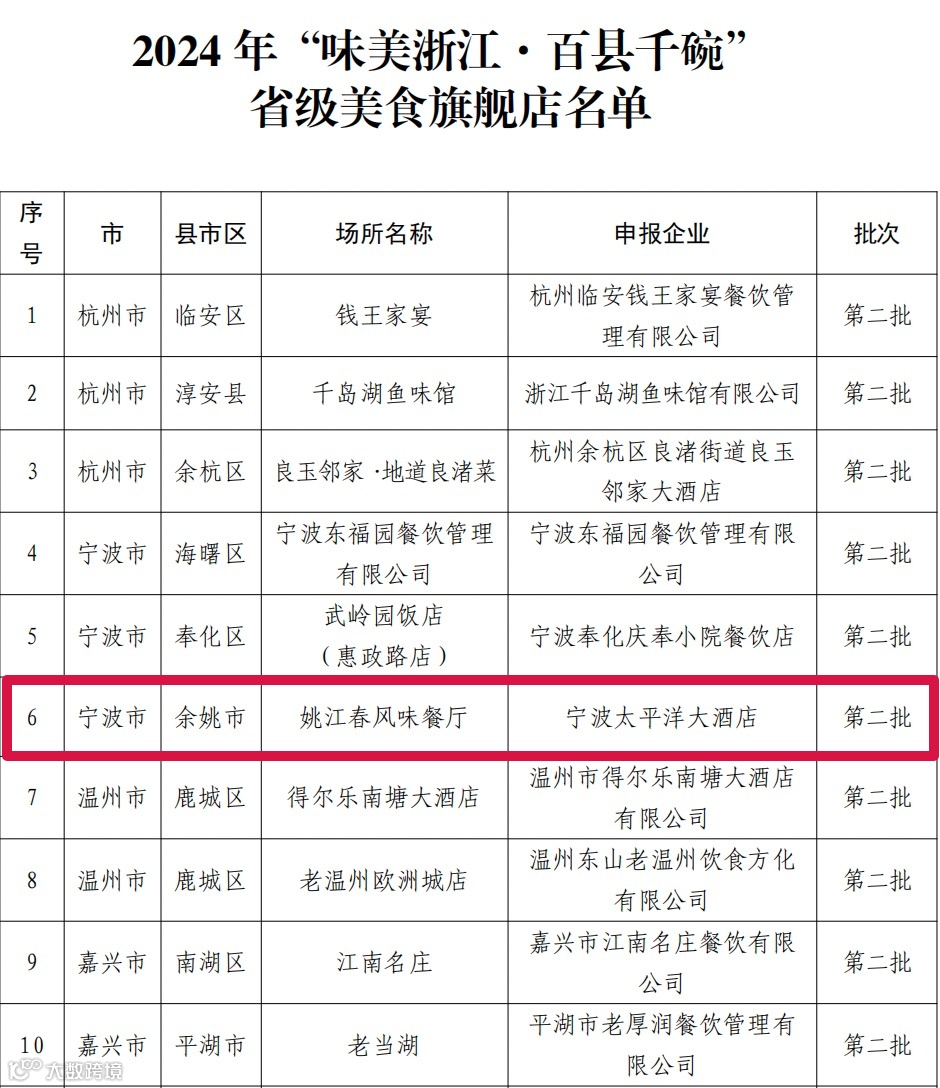 2024年“味美浙江·百县千碗”
省级美食旗舰店名单

| 序号 | 市 | 县市区 | 场所名称 | 申报企业 | 批次 |
|---|---|---|---|---|---|
| 1 | 杭州市 | 临安区 | 钱王家宴 | 杭州临安钱王家宴餐饮管理有限公司 | 第二批 |
| 2 | 杭州市 | 淳安县 | 千岛湖鱼味馆 | 浙江千岛湖鱼味馆有限公司 | 第二批 |
| 3 | 杭州市 | 余杭区 | 良玉邻家·地道良渚菜 | 杭州余杭区良渚街道良玉邻家大酒店 | 第二批 |
| 4 | 宁波市 | 海曙区 | 宁波东福园餐饮管理有限公司 | 宁波东福园餐饮管理有限公司 | 第二批 |
| 5 | 宁波市 | 奉化区 | 武岭园饭店（惠政路店） | 宁波奉化庆奉小院餐饮店 | 第二批 |
| 6 | 宁波市 | 余姚市 | 姚江春风味餐厅 | 宁波太平洋大酒店 | 第二批 |
| 7 | 温州市 | 鹿城区 | 得尔乐南塘大酒店 | 温州市得尔乐南塘大酒店有限公司 | 第二批 |
| 8 | 温州市 | 鹿城区 | 老温州欧洲城店 | 温州东山老温州饮食方化有限公司 | 第二批 |
| 9 | 嘉兴市 | 南湖区 | 江南名庄 | 嘉兴市江南名庄餐饮有限公司 | 第二批 |
| 10 | 嘉兴市 | 平湖市 | 老当湖 | 平湖市老厚润餐饮管理有限公司 | 第二批 |

大数跨境